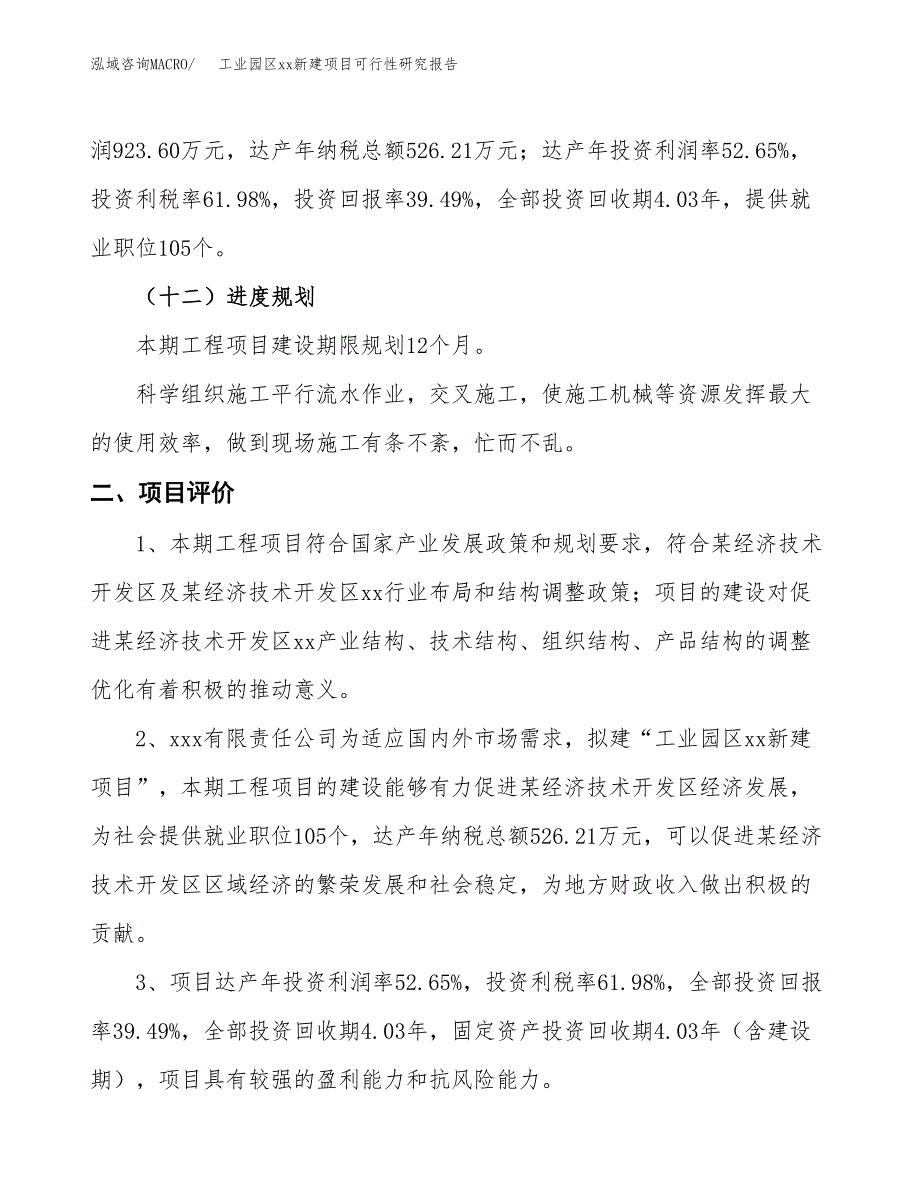 泓域咨询MACRO/　工业园区xx新建项目可行性研究报告

润923.60万元，达产年纳税总额526.21万元；达产年投资利润率52.65%，投资利税率61.98%，投资回报率39.49%，全部投资回收期4.03年，提供就业职位105个。

（十二）进度规划

本期工程项目建设期限规划12个月。

科学组织施工平行流水作业，交叉施工，使施工机械等资源发挥最大的使用效率，做到现场施工有条不紊，忙而不乱。

二、项目评价

1、本期工程项目符合国家产业发展政策和规划要求，符合某经济技术开发区及某经济技术开发区xx行业布局和结构调整政策；项目的建设对促进某经济技术开发区xx产业结构、技术结构、组织结构、产品结构的调整优化有着积极的推动意义。

2、xxx有限责任公司为适应国内外市场需求，拟建“工业园区xx新建项目”，本期工程项目的建设能够有力促进某经济技术开发区经济发展，为社会提供就业职位105个，达产年纳税总额526.21万元，可以促进某经济技术开发区区域经济的繁荣发展和社会稳定，为地方财政收入做出积极的贡献。

3、项目达产年投资利润率52.65%，投资利税率61.98%，全部投资回报率39.49%，全部投资回收期4.03年，固定资产投资回收期4.03年（含建设期），项目具有较强的盈利能力和抗风险能力。